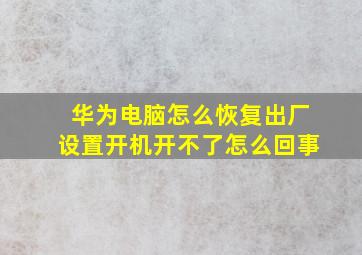 华为电脑怎么恢复出厂设置开机开不了怎么回事